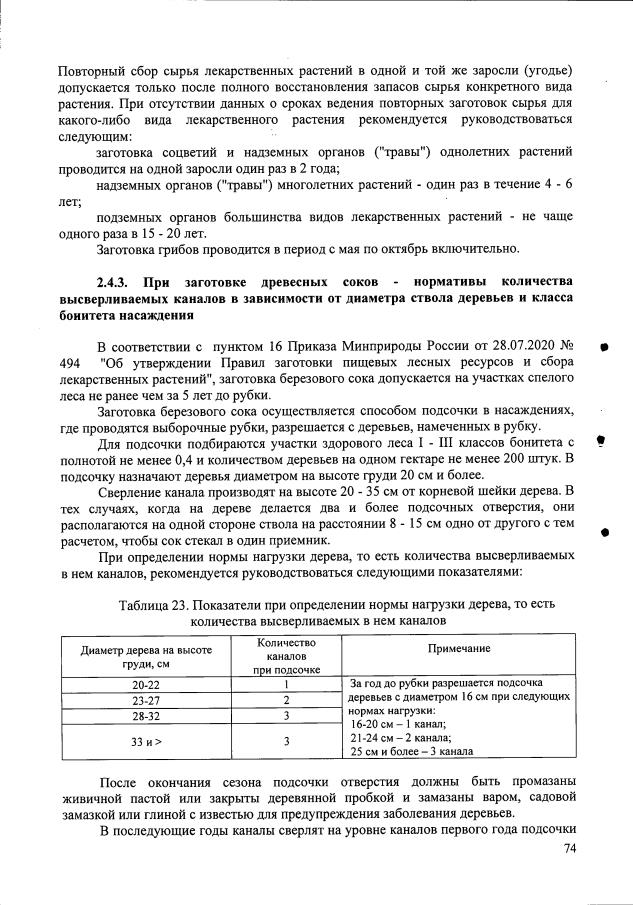 Повторный сбор сырья лекарственных растений в одной и той же заросли (угодье) допускается только после полного восстановления запасов сырья конкретного вида растения. При отсутствии данных о сроках ведения повторных заготовок сырья для какого-либо вида лекарственного растения рекомендуется руководствоваться следующим:

заготовка соцветий и надземных органов ("травы") однолетних растений проводится на одной заросли один раз в 2 года;

надземных органов ("травы") многолетних растений - один раз в течение 4 - 6 лет;

подземных органов большинства видов лекарственных растений - не чаще одного раза в 15 - 20 лет.

Заготовка грибов проводится в период с мая по октябрь включительно.

2.4.3. При заготовке древесных соков - нормативы количества высверливаемых каналов в зависимости от диаметра ствола деревьев и класса бонитета насаждения

В соответствии с пунктом 16 Приказа Минприроды России от 28.07.2020 № 494 "Об утверждении Правил заготовки пищевых лесных ресурсов и сбора лекарственных растений", заготовка березового сока допускается на участках спелого леса не ранее чем за 5 лет до рубки.

Заготовка березового сока осуществляется способом подсочки в насаждениях, где проводятся выборочные рубки, разрешается с деревьев, намеченных в рубку.

Для подсочки подбираются участки здорового леса I - III классов бонитета с полнотой не менее 0,4 и количеством деревьев на одном гектаре не менее 200 штук. В подсочку назначают деревья диаметром на высоте груди 20 см и более.

Сверление канала производят на высоте 20 - 35 см от корневой шейки дерева. В тех случаях, когда на дереве делается два и более подсочных отверстия, они располагаются на одной стороне ствола на расстоянии 8 - 15 см одно от другого с тем расчетом, чтобы сок стекал в один приемник.

При определении нормы нагрузки дерева, то есть количества высверливаемых в нем каналов, рекомендуется руководствоваться следующими показателями:

Таблица 23. Показатели при определении нормы нагрузки дерева, то есть количества высверливаемых в нем каналов

| Диаметр дерева на высоте груди, см | Количество каналов при подсочке | Примечание |
|---|---|---|
| 20-22 | 1 | За год до рубки разрешается подсочка деревьев с диаметром 16 см при следующих нормах нагрузки: 16-20 см – 1 канал; 21-24 см – 2 канала; 25 см и более – 3 канала |
| 23-27 | 2 | |
| 28-32 | 3 | |
| 33 и > | 3 | |

После окончания сезона подсочки отверстия должны быть промазаны живичной пастой или закрыты деревянной пробкой и замазаны варом, садовой замазкой или глиной с известью для предупреждения заболевания деревьев.

В последующие годы каналы сверлят на уровне каналов первого года подсочки

74